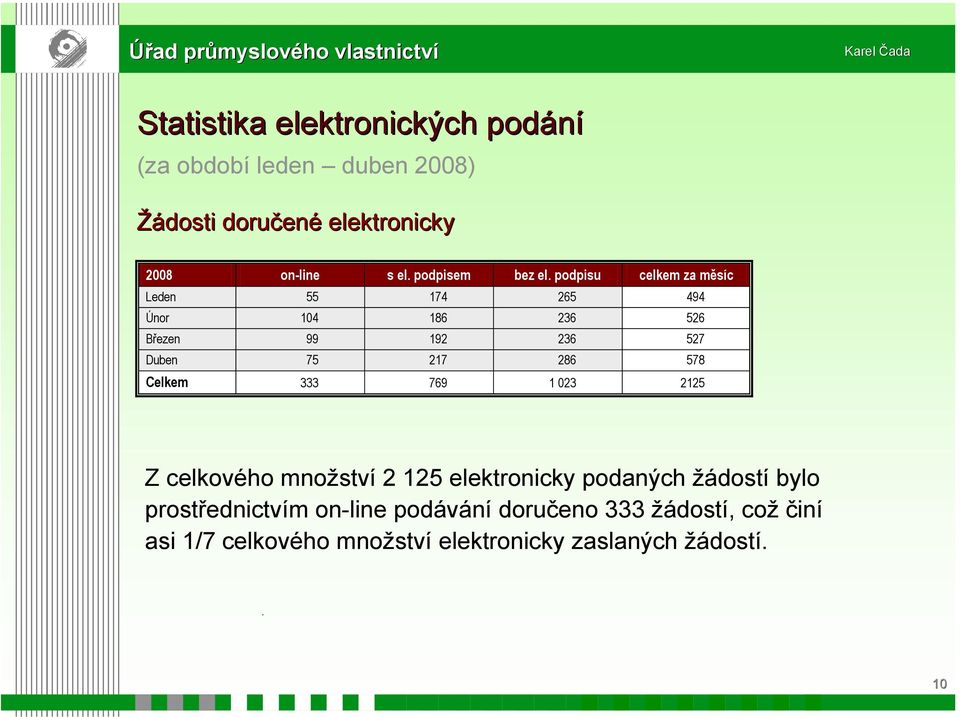 Úřad průmyslového vlastnictví

Karel Čada

Statistika elektronických podání

(za období leden – duben 2008)

Žádosti doručené elektronicky

| 2008 | on-line | s el. podpisem | bez el. podpisu | celkem za měsíc |
|---|---|---|---|---|
| Leden | 55 | 174 | 265 | 494 |
| Únor | 104 | 186 | 236 | 526 |
| Březen | 99 | 192 | 236 | 527 |
| Duben | 75 | 217 | 286 | 578 |
| Celkem | 333 | 769 | 1 023 | 2125 |

Z celkového množství 2 125 elektronicky podaných žádostí bylo prostřednictvím on-line podávání doručeno 333 žádostí, což činí asi 1/7 celkového množství elektronicky zaslaných žádostí.

10